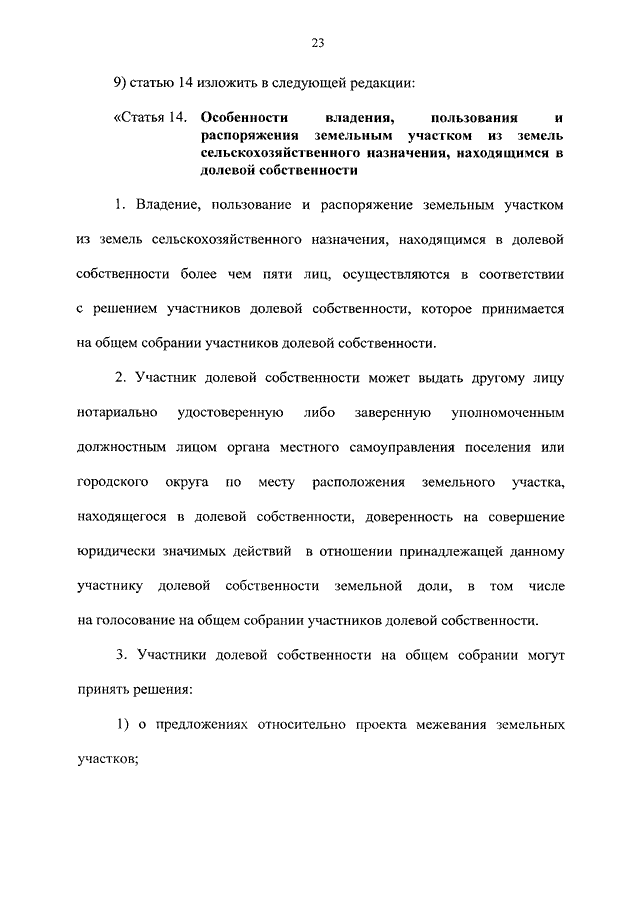 23

9) статью 14 изложить в следующей редакции:

«Статья 14. Особенности владения, пользования и распоряжения земельным участком из земель сельскохозяйственного назначения, находящимся в долевой собственности

1. Владение, пользование и распоряжение земельным участком из земель сельскохозяйственного назначения, находящимся в долевой собственности более чем пяти лиц, осуществляются в соответствии с решением участников долевой собственности, которое принимается на общем собрании участников долевой собственности.

2. Участник долевой собственности может выдать другому лицу нотариально удостоверенную либо заверенную уполномоченным должностным лицом органа местного самоуправления поселения или городского округа по месту расположения земельного участка, находящегося в долевой собственности, доверенность на совершение юридически значимых действий в отношении принадлежащей данному участнику долевой собственности земельной доли, в том числе на голосование на общем собрании участников долевой собственности.

3. Участники долевой собственности на общем собрании могут принять решения:

1) о предложениях относительно проекта межевания земельных участков;